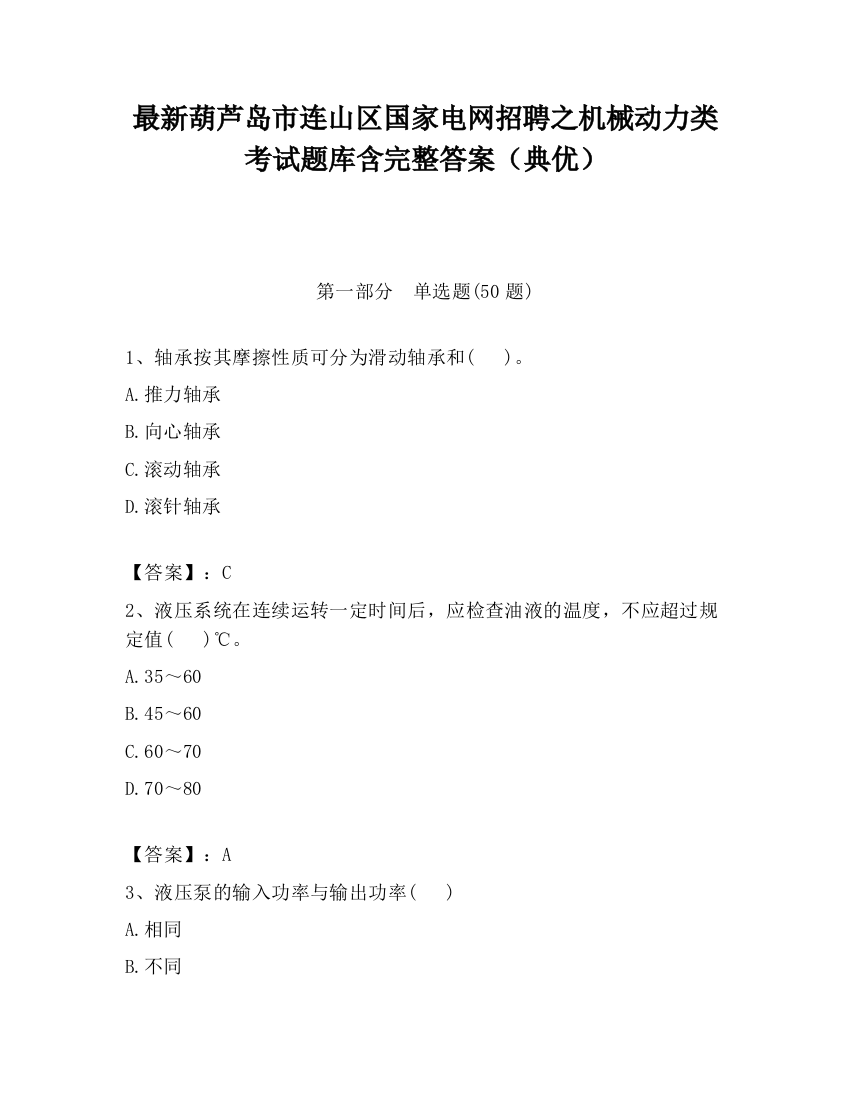 最新葫芦岛市连山区国家电网招聘之机械动力类考试题库含完整答案（典优）

第一部分　单选题(50 题)

1、轴承按其摩擦性质可分为滑动轴承和(　 )。

A.推力轴承

B.向心轴承

C.滚动轴承

D.滚针轴承

【答案】：C

2、液压系统在连续运转一定时间后，应检查油液的温度，不应超过规定值(　 )℃。

A.35～60

B.45～60

C.60～70

D.70～80

【答案】：A

3、液压泵的输入功率与输出功率(　 )

A.相同

B.不同